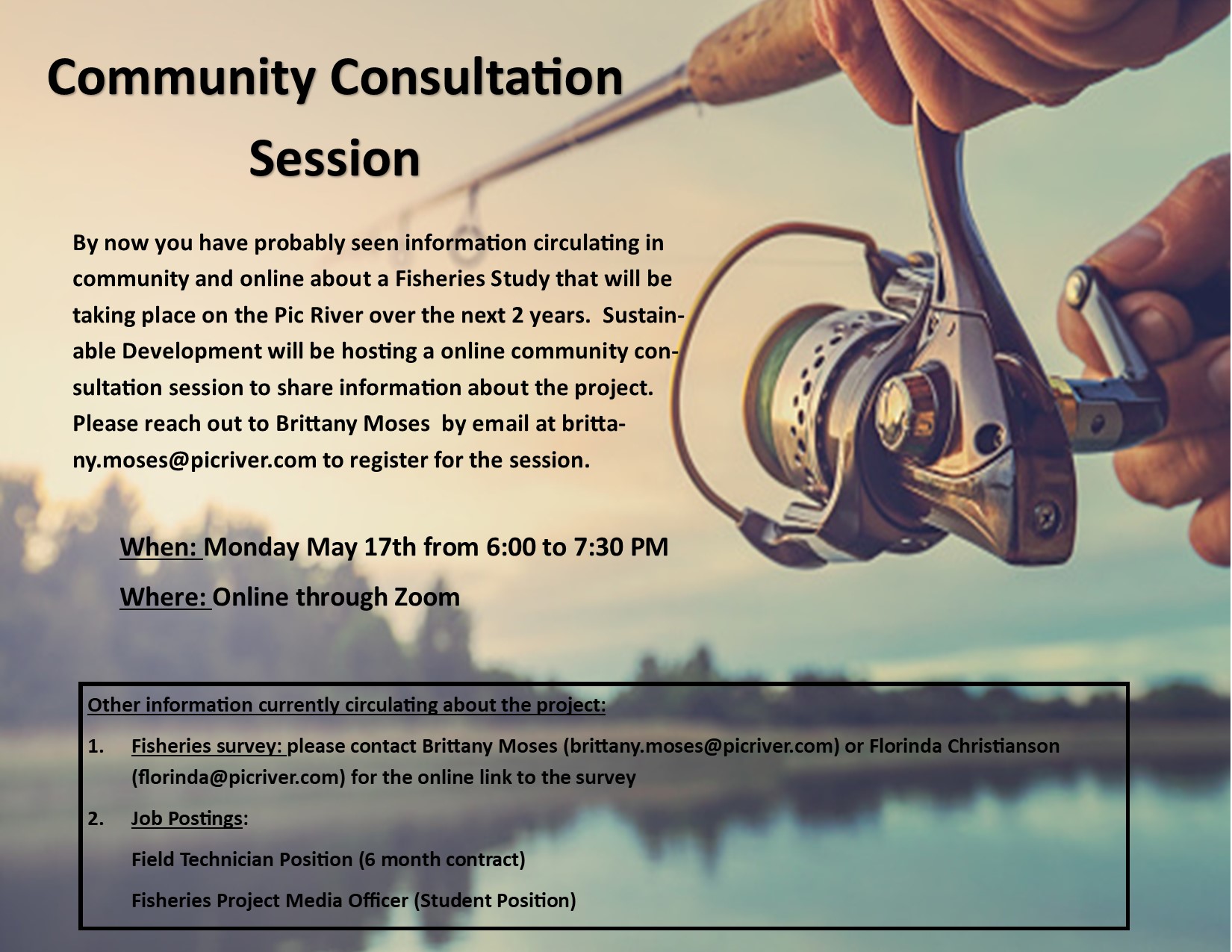 Community Consultation Session

By now you have probably seen information circulating in community and online about a Fisheries Study that will be taking place on the Pic River over the next 2 years. Sustainable Development will be hosting a online community consultation session to share information about the project. Please reach out to Brittany Moses by email at brittany.moses@picriver.com to register for the session.

When: Monday May 17th from 6:00 to 7:30 PM

Where: Online through Zoom

Other information currently circulating about the project:

1. Fisheries survey: please contact Brittany Moses (brittany.moses@picriver.com) or Florinda Christianson (florinda@picriver.com) for the online link to the survey

2. Job Postings:

Field Technician Position (6 month contract)

Fisheries Project Media Officer (Student Position)